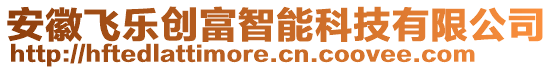 安徽飞乐创富智能科技有限公司
http://hftedlattimore.cn.coovee.com